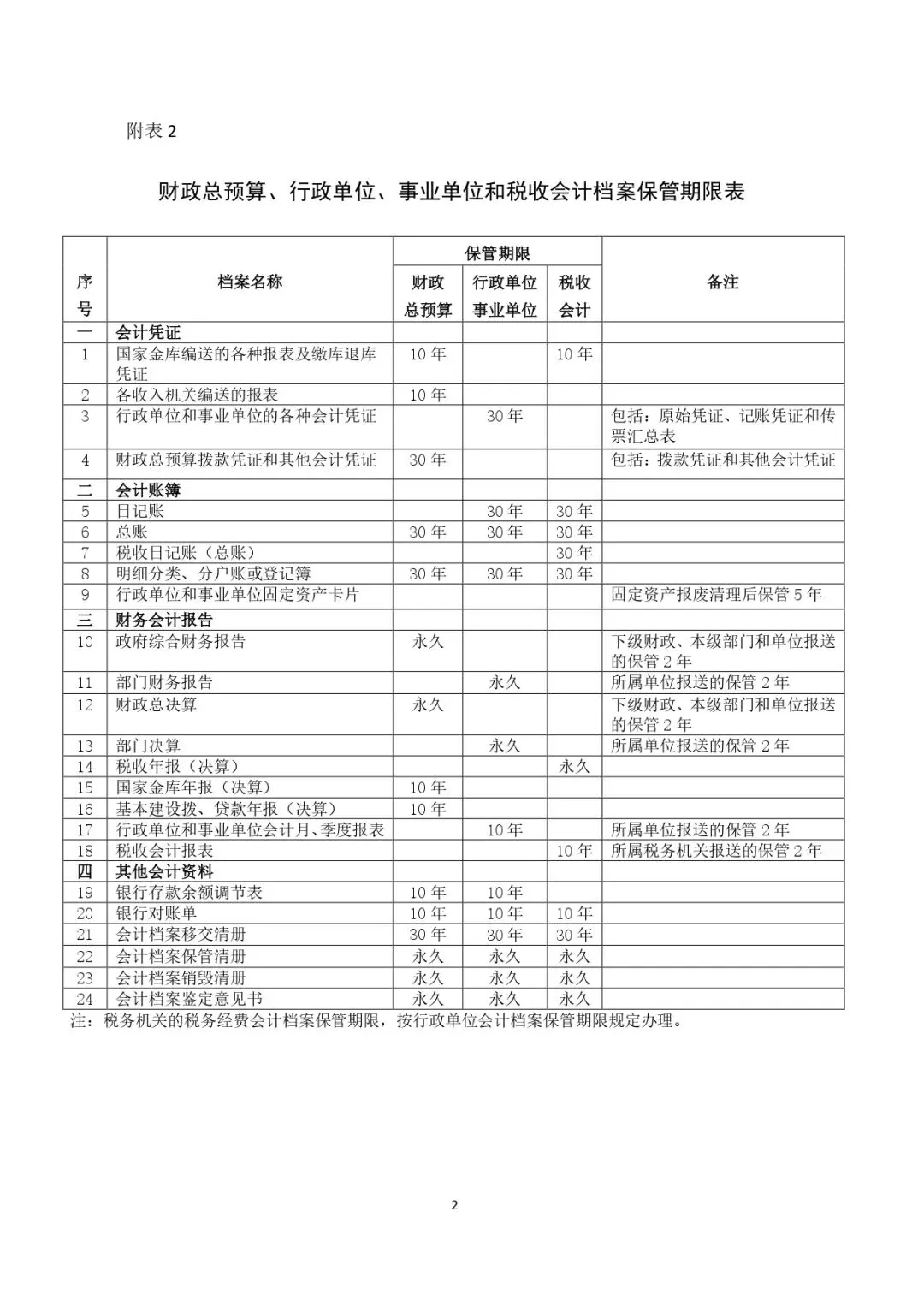 附表 2

财政总预算、行政单位、事业单位和税收会计档案保管期限表

| 序号 | 档案名称 | 保管期限 财政总预算 | 保管期限 行政单位事业单位 | 保管期限 税收会计 | 备注 |
|---|---|---|---|---|---|
| 一 | 会计凭证 | | | | |
| 1 | 国家金库编送的各种报表及缴库退库凭证 | 10 年 | | 10 年 | |
| 2 | 各收入机关编送的报表 | 10 年 | | | |
| 3 | 行政单位和事业单位的各种会计凭证 | | 30 年 | | 包括：原始凭证、记账凭证和传票汇总表 |
| 4 | 财政总预算拨款凭证和其他会计凭证 | 30 年 | | | 包括：拨款凭证和其他会计凭证 |
| 二 | 会计账簿 | | | | |
| 5 | 日记账 | | 30 年 | 30 年 | |
| 6 | 总账 | 30 年 | 30 年 | 30 年 | |
| 7 | 税收日记账（总账） | | | 30 年 | |
| 8 | 明细分类、分户账或登记簿 | 30 年 | 30 年 | 30 年 | |
| 9 | 行政单位和事业单位固定资产卡片 | | | | 固定资产报废清理后保管 5 年 |
| 三 | 财务会计报告 | | | | |
| 10 | 政府综合财务报告 | 永久 | | | 下级财政、本级部门和单位报送的保管 2 年 |
| 11 | 部门财务报告 | | 永久 | | 所属单位报送的保管 2 年 |
| 12 | 财政总决算 | 永久 | | | 下级财政、本级部门和单位报送的保管 2 年 |
| 13 | 部门决算 | | 永久 | | 所属单位报送的保管 2 年 |
| 14 | 税收年报（决算） | | | 永久 | |
| 15 | 国家金库年报（决算） | 10 年 | | | |
| 16 | 基本建设拨、贷款年报（决算） | 10 年 | | | |
| 17 | 行政单位和事业单位会计月、季度报表 | | 10 年 | | 所属单位报送的保管 2 年 |
| 18 | 税收会计报表 | | | 10 年 | 所属税务机关报送的保管 2 年 |
| 四 | 其他会计资料 | | | | |
| 19 | 银行存款余额调节表 | 10 年 | 10 年 | | |
| 20 | 银行对账单 | 10 年 | 10 年 | 10 年 | |
| 21 | 会计档案移交清册 | 30 年 | 30 年 | 30 年 | |
| 22 | 会计档案保管清册 | 永久 | 永久 | 永久 | |
| 23 | 会计档案销毁清册 | 永久 | 永久 | 永久 | |
| 24 | 会计档案鉴定意见书 | 永久 | 永久 | 永久 | |

注：税务机关的税务经费会计档案保管期限，按行政单位会计档案保管期限规定办理。

2